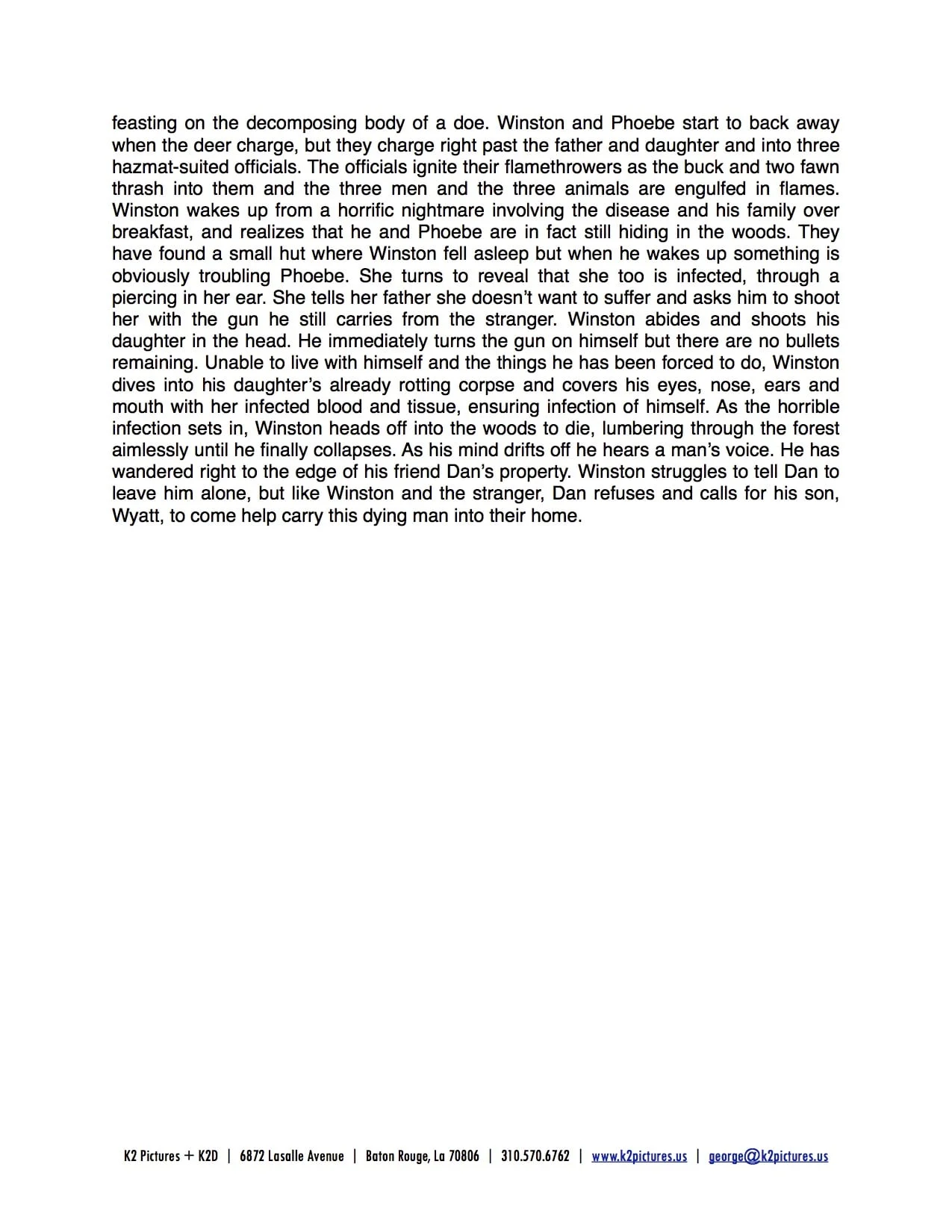 feasting on the decomposing body of a doe. Winston and Phoebe start to back away when the deer charge, but they charge right past the father and daughter and into three hazmat-suited officials. The officials ignite their flamethrowers as the buck and two fawn thrash into them and the three men and the three animals are engulfed in flames. Winston wakes up from a horrific nightmare involving the disease and his family over breakfast, and realizes that he and Phoebe are in fact still hiding in the woods. They have found a small hut where Winston fell asleep but when he wakes up something is obviously troubling Phoebe. She turns to reveal that she too is infected, through a piercing in her ear. She tells her father she doesn't want to suffer and asks him to shoot her with the gun he still carries from the stranger. Winston abides and shoots his daughter in the head. He immediately turns the gun on himself but there are no bullets remaining. Unable to live with himself and the things he has been forced to do, Winston dives into his daughter's already rotting corpse and covers his eyes, nose, ears and mouth with her infected blood and tissue, ensuring infection of himself. As the horrible infection sets in, Winston heads off into the woods to die, lumbering through the forest aimlessly until he finally collapses. As his mind drifts off he hears a man's voice. He has wandered right to the edge of his friend Dan's property. Winston struggles to tell Dan to leave him alone, but like Winston and the stranger, Dan refuses and calls for his son, Wyatt, to come help carry this dying man into their home.

K2 Pictures + K2D | 6872 Lasalle Avenue | Baton Rouge, La 70806 | 310.570.6762 | www.k2pictures.us | george@k2pictures.us